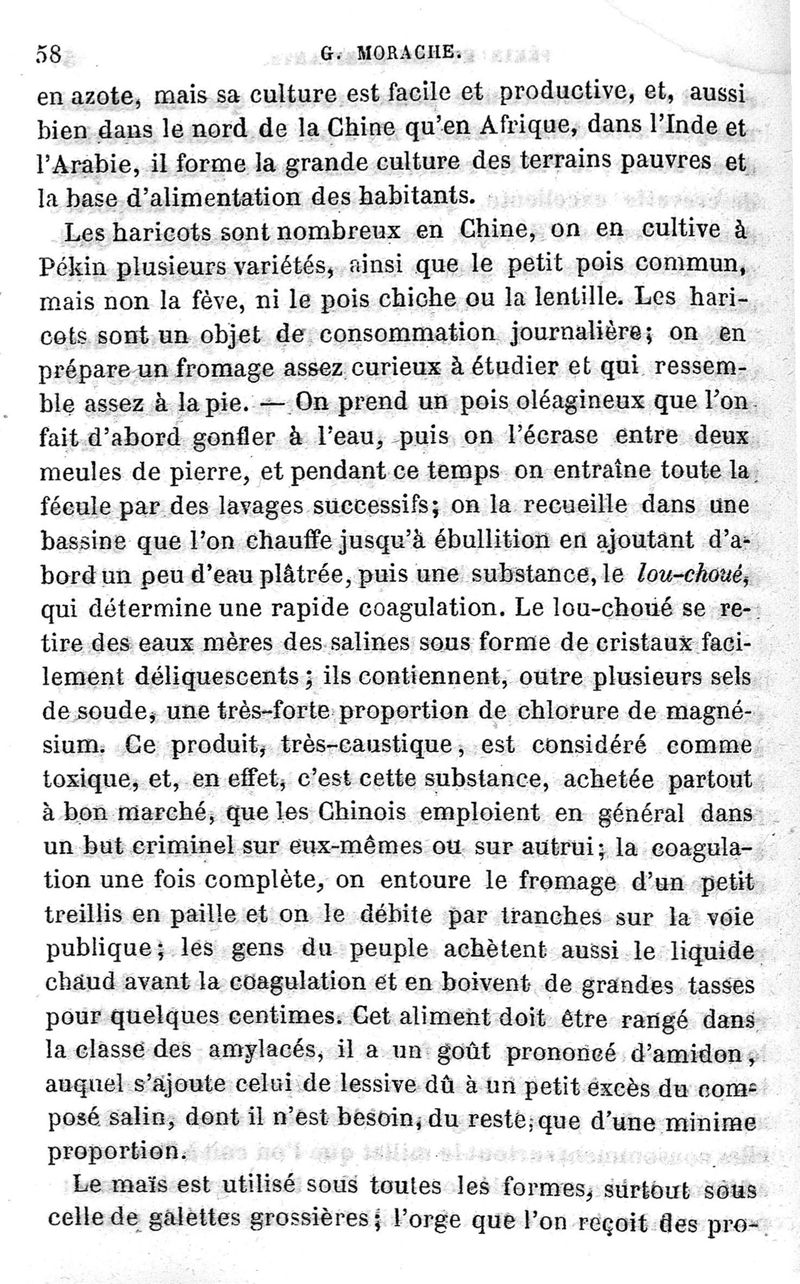 58 G. MORACHE.

en azote, mais sa culture est facile et productive, et, aussi bien dans le nord de la Chine qu'en Afrique, dans l'Inde et l'Arabie, il forme la grande culture des terrains pauvres et la base d'alimentation des habitants.

Les haricots sont nombreux en Chine, on en cultive à Pékin plusieurs variétés, ainsi que le petit pois commun, mais non la fève, ni le pois chiche ou la lentille. Les haricots sont un objet de consommation journalière; on en prépare un fromage assez curieux à étudier et qui ressemble assez à la pie. — On prend un pois oléagineux que l'on fait d'abord gonfler à l'eau, puis on l'écrase entre deux meules de pierre, et pendant ce temps on entraîne toute la fécule par des lavages successifs; on la recueille dans une bassine que l'on chauffe jusqu'à ébullition en ajoutant d'abord un peu d'eau plâtrée, puis une substance, le *lou-choué*, qui détermine une rapide coagulation. Le lou-choué se retire des eaux mères des salines sous forme de cristaux facilement déliquescents; ils contiennent, outre plusieurs sels de soude, une très-forte proportion de chlorure de magnésium. Ce produit, très-caustique, est considéré comme toxique, et, en effet, c'est cette substance, achetée partout à bon marché, que les Chinois emploient en général dans un but criminel sur eux-mêmes ou sur autrui; la coagulation une fois complète, on entoure le fromage d'un petit treillis en paille et on le débite par tranches sur la voie publique; les gens du peuple achètent aussi le liquide chaud avant la coagulation et en boivent de grandes tasses pour quelques centimes. Cet aliment doit être rangé dans la classe des amylacés, il a un goût prononcé d'amidon, auquel s'ajoute celui de lessive dû à un petit excès du composé salin, dont il n'est besoin, du reste, que d'une minime proportion.

Le maïs est utilisé sous toutes les formes, surtout sous celle de galettes grossières; l'orge que l'on reçoit des pro-